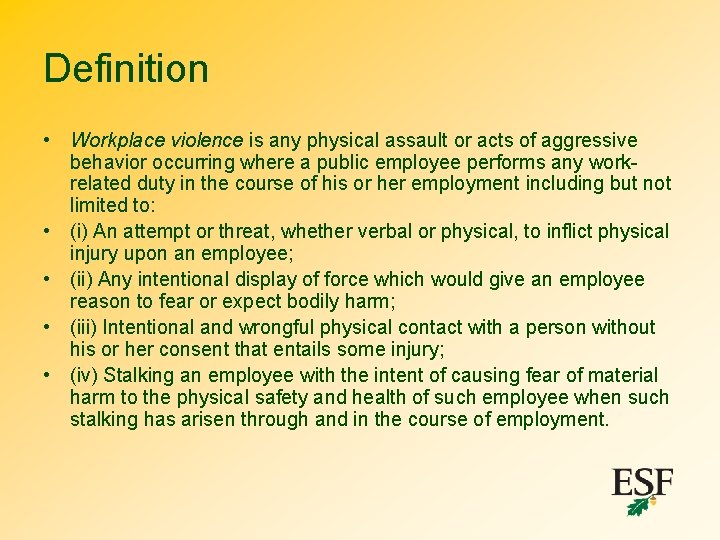 Definition

• Workplace violence is any physical assault or acts of aggressive behavior occurring where a public employee performs any work-related duty in the course of his or her employment including but not limited to:
• (i) An attempt or threat, whether verbal or physical, to inflict physical injury upon an employee;
• (ii) Any intentional display of force which would give an employee reason to fear or expect bodily harm;
• (iii) Intentional and wrongful physical contact with a person without his or her consent that entails some injury;
• (iv) Stalking an employee with the intent of causing fear of material harm to the physical safety and health of such employee when such stalking has arisen through and in the course of employment.

ESF